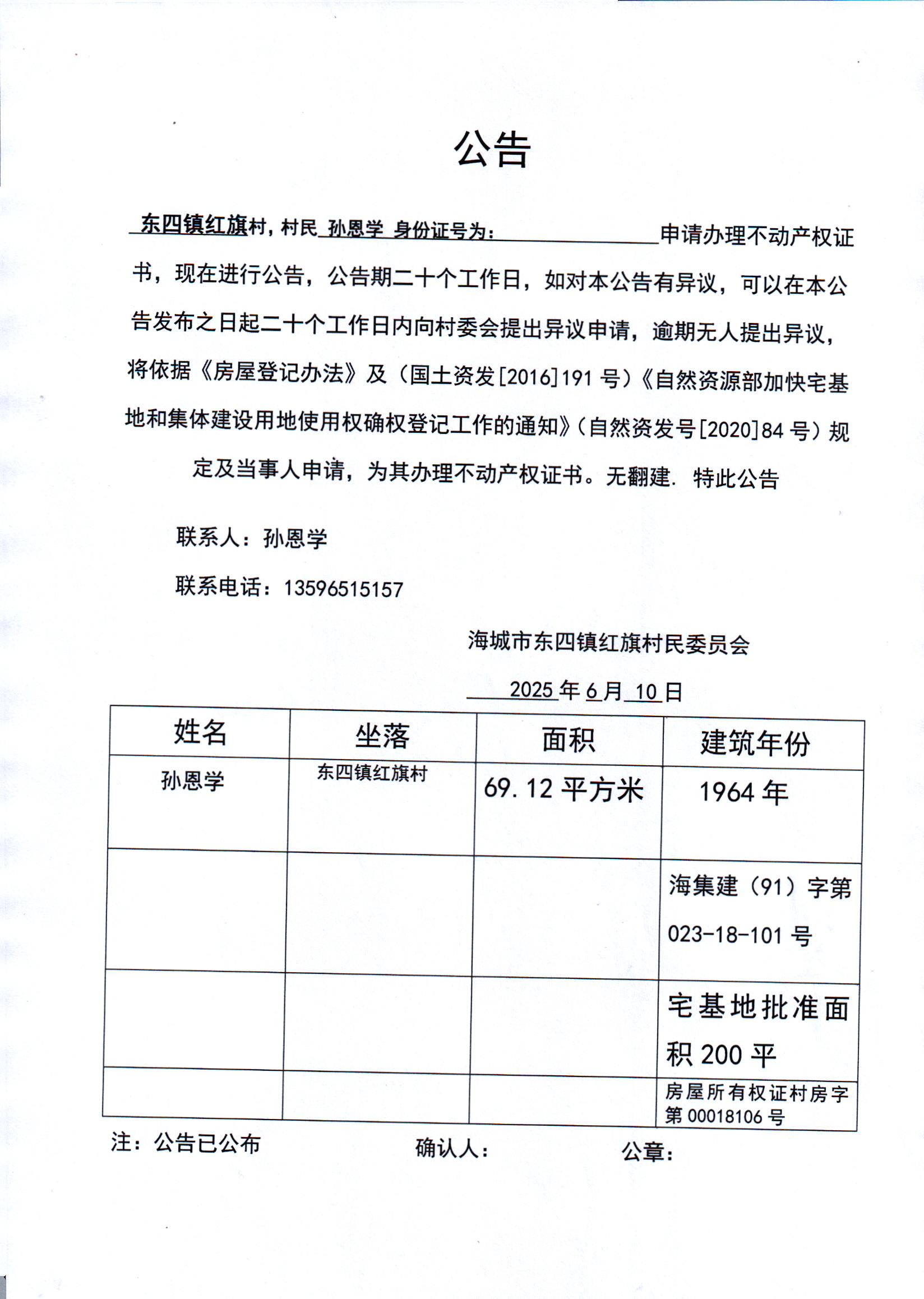 公告

东四镇红旗村，村民 孙恩学 身份证号为：____申请办理不动产权证书，现在进行公告，公告期二十个工作日，如对本公告有异议，可以在本公告发布之日起二十个工作日内向村委会提出异议申请，逾期无人提出异议，将依据《房屋登记办法》及（国土资发[2016]191号）《自然资源部加快宅基地和集体建设用地使用权确权登记工作的通知》（自然资发号[2020]84号）规定及当事人申请，为其办理不动产权证书。无翻建. 特此公告

联系人：孙恩学

联系电话：13596515157

海城市东四镇红旗村民委员会

2025年6月10日

| 姓名 | 坐落 | 面积 | 建筑年份 |
|---|---|---|---|
| 孙恩学 | 东四镇红旗村 | 69.12平方米 | 1964年 |
|  |  |  | 海集建（91）字第023-18-101号 |
|  |  |  | 宅基地批准面积200平 |
|  |  |  | 房屋所有权证村房字第00018106号 |

注：公告已公布 确认人： 公章：